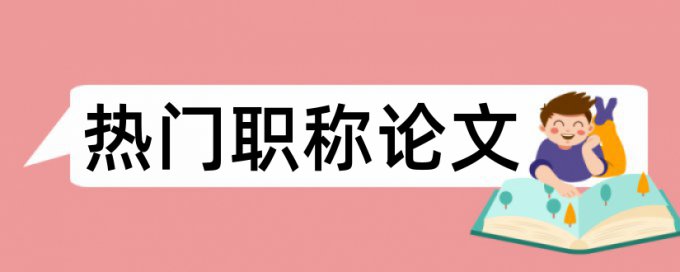 热门职称论文